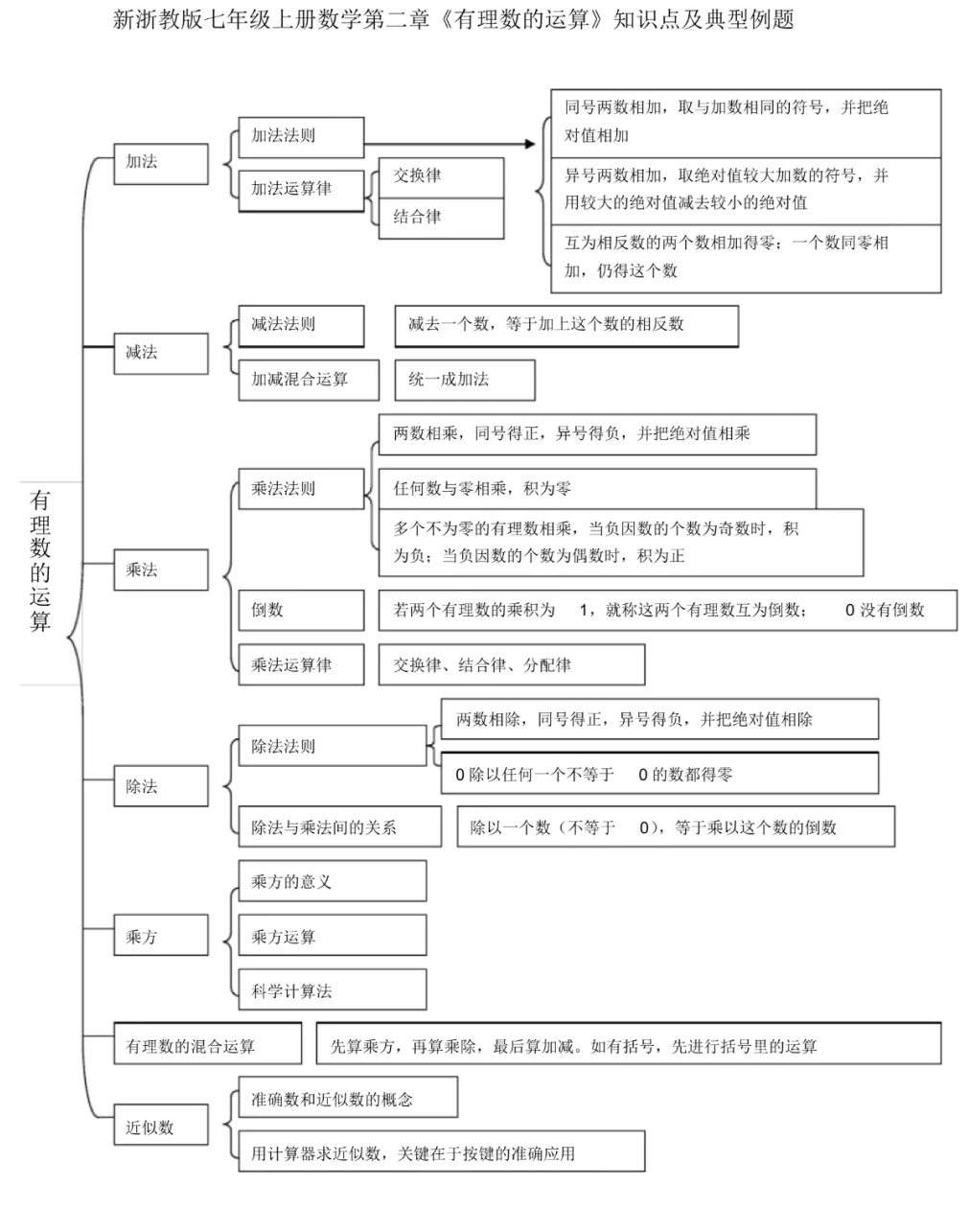 新浙教版七年级上册数学第二章《有理数的运算》知识点及典型例题

有理数的运算

加法

加法法则

同号两数相加，取与加数相同的符号，并把绝对值相加

异号两数相加，取绝对值较大加数的符号，并用较大的绝对值减去较小的绝对值

互为相反数的两个数相加得零；一个数同零相加，仍得这个数

加法运算律

交换律

结合律

减法

减法法则

减去一个数，等于加上这个数的相反数

加减混合运算

统一成加法

乘法

乘法法则

两数相乘，同号得正，异号得负，并把绝对值相乘

任何数与零相乘，积为零

多个不为零的有理数相乘，当负因数的个数为奇数时，积为负；当负因数的个数为偶数时，积为正

倒数

若两个有理数的乘积为 1，就称这两个有理数互为倒数； 0 没有倒数

乘法运算律

交换律、结合律、分配律

除法

除法法则

两数相除，同号得正，异号得负，并把绝对值相除

0 除以任何一个不等于 0 的数都得零

除法与乘法间的关系

除以一个数（不等于 0），等于乘以这个数的倒数

乘方

乘方的意义

乘方运算

科学计算法

有理数的混合运算

先算乘方，再算乘除，最后算加减。如有括号，先进行括号里的运算

近似数

准确数和近似数的概念

用计算器求近似数，关键在于按键的准确应用